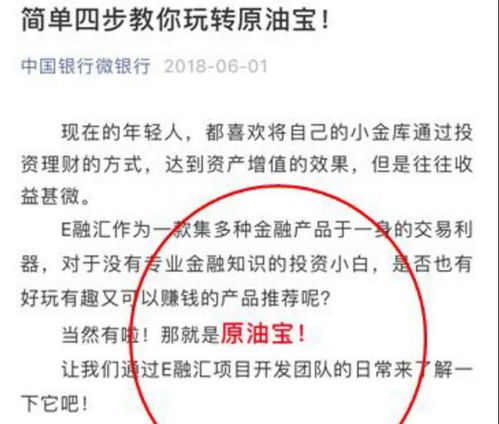 简单四步教你玩转原油宝！

中国银行微银行 2018-06-01

现在的年轻人，都喜欢将自己的小金库通过投资理财的方式，达到资产增值的效果，但是往往收益甚微。

E融汇作为一款集多种金融产品于一身的交易利器，对于没有专业金融知识的投资小白，是否也有好玩有趣又可以赚钱的产品推荐呢？

当然有啦！那就是原油宝！

让我们通过E融汇项目开发团队的日常来了解一下它吧！